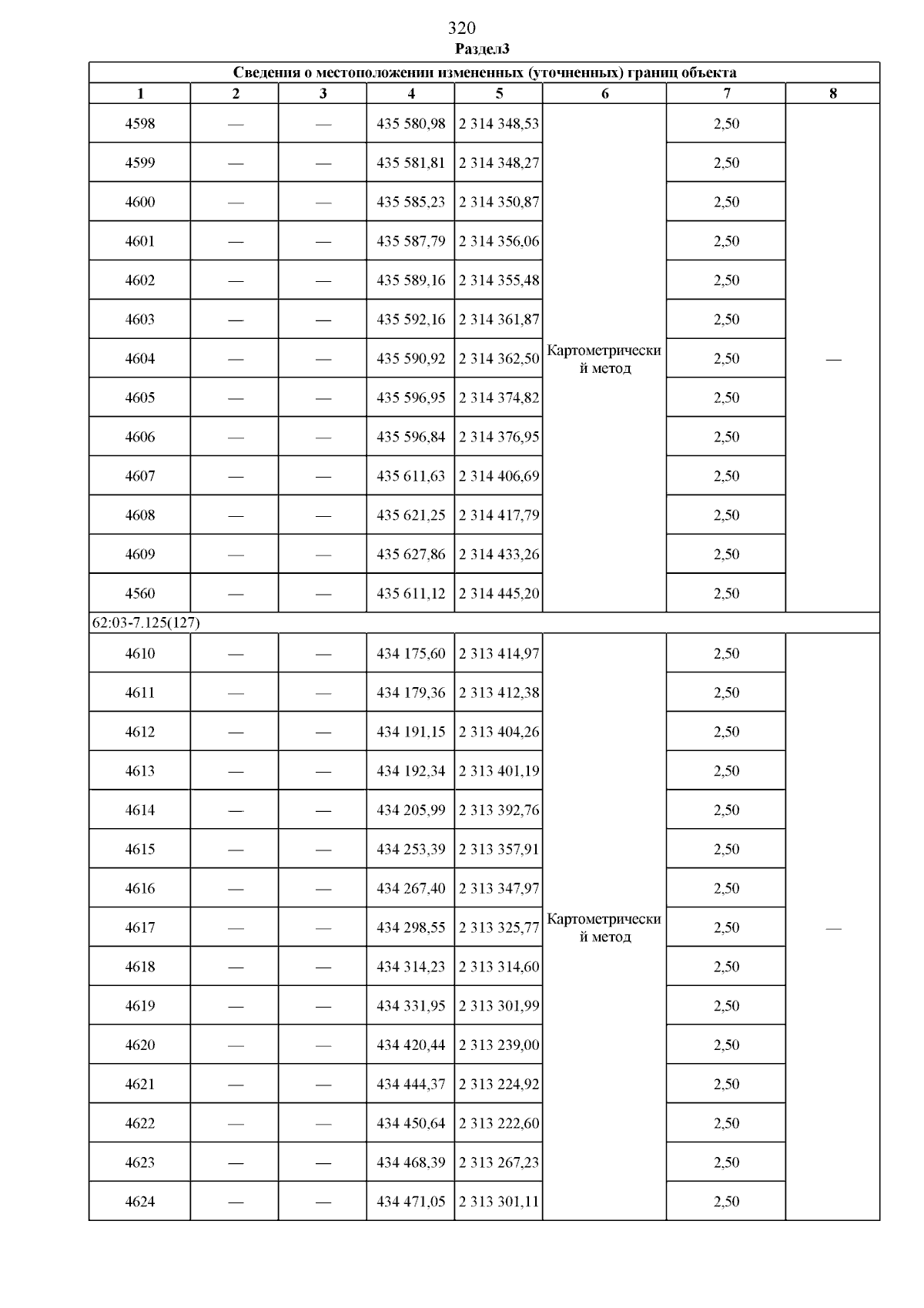 320
Раздел3

| Сведения о местоположении измененных (уточненных) границ объекта | | | | | | | |
|---|---|---|---|---|---|---|---|
| 1 | 2 | 3 | 4 | 5 | 6 | 7 | 8 |
| 4598 | — | — | 435 580,98 | 2 314 348,53 | Картометрический метод | 2,50 | — |
| 4599 | — | — | 435 581,81 | 2 314 348,27 | | 2,50 | |
| 4600 | — | — | 435 585,23 | 2 314 350,87 | | 2,50 | |
| 4601 | — | — | 435 587,79 | 2 314 356,06 | | 2,50 | |
| 4602 | — | — | 435 589,16 | 2 314 355,48 | | 2,50 | |
| 4603 | — | — | 435 592,16 | 2 314 361,87 | | 2,50 | |
| 4604 | — | — | 435 590,92 | 2 314 362,50 | | 2,50 | |
| 4605 | — | — | 435 596,95 | 2 314 374,82 | | 2,50 | |
| 4606 | — | — | 435 596,84 | 2 314 376,95 | | 2,50 | |
| 4607 | — | — | 435 611,63 | 2 314 406,69 | | 2,50 | |
| 4608 | — | — | 435 621,25 | 2 314 417,79 | | 2,50 | |
| 4609 | — | — | 435 627,86 | 2 314 433,26 | | 2,50 | |
| 4560 | — | — | 435 611,12 | 2 314 445,20 | | 2,50 | |
| 62:03-7.125(127) | | | | | | | |
| 4610 | — | — | 434 175,60 | 2 313 414,97 | Картометрический метод | 2,50 | — |
| 4611 | — | — | 434 179,36 | 2 313 412,38 | | 2,50 | |
| 4612 | — | — | 434 191,15 | 2 313 404,26 | | 2,50 | |
| 4613 | — | — | 434 192,34 | 2 313 401,19 | | 2,50 | |
| 4614 | — | — | 434 205,99 | 2 313 392,76 | | 2,50 | |
| 4615 | — | — | 434 253,39 | 2 313 357,91 | | 2,50 | |
| 4616 | — | — | 434 267,40 | 2 313 347,97 | | 2,50 | |
| 4617 | — | — | 434 298,55 | 2 313 325,77 | | 2,50 | |
| 4618 | — | — | 434 314,23 | 2 313 314,60 | | 2,50 | |
| 4619 | — | — | 434 331,95 | 2 313 301,99 | | 2,50 | |
| 4620 | — | — | 434 420,44 | 2 313 239,00 | | 2,50 | |
| 4621 | — | — | 434 444,37 | 2 313 224,92 | | 2,50 | |
| 4622 | — | — | 434 450,64 | 2 313 222,60 | | 2,50 | |
| 4623 | — | — | 434 468,39 | 2 313 267,23 | | 2,50 | |
| 4624 | — | — | 434 471,05 | 2 313 301,11 | | 2,50 | |